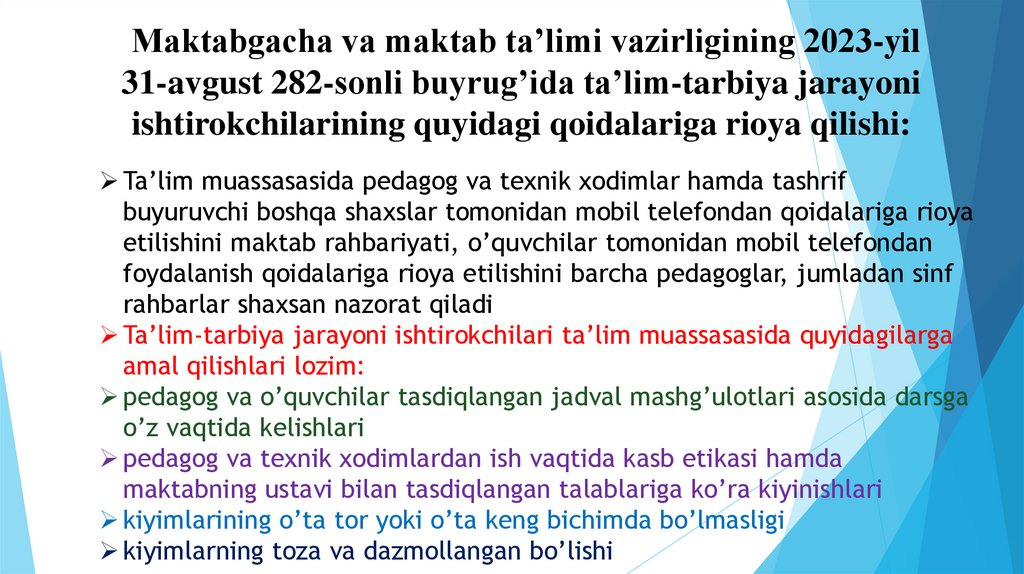 Maktabgacha va maktab ta’limi vazirligining 2023-yil 31-avgust 282-sonli buyrug’ida ta’lim-tarbiya jarayoni ishtirokchilarining quyidagi qoidalariga rioya qilishi:

➢ Ta’lim muassasasida pedagog va texnik xodimlar hamda tashrif buyuruvchi boshqa shaxslar tomonidan mobil telefondan qoidalariga rioya etilishini maktab rahbariyati, o’quvchilar tomonidan mobil telefondan foydalanish qoidalariga rioya etilishini barcha pedagoglar, jumladan sinf rahbarlar shaxsan nazorat qiladi
➢ Ta’lim-tarbiya jarayoni ishtirokchilari ta’lim muassasasida quyidagilarga amal qilishlari lozim:
➢ pedagog va o’quvchilar tasdiqlangan jadval mashg’ulotlari asosida darsga o’z vaqtida kelishlari
➢ pedagog va texnik xodimlardan ish vaqtida kasb etikasi hamda maktabning ustavi bilan tasdiqlangan talablariga ko’ra kiyinishlari
➢ kiyimlarining o’ta tor yoki o’ta keng bichimda bo’lmasligi
➢ kiyimlarning toza va dazmollangan bo’lishi